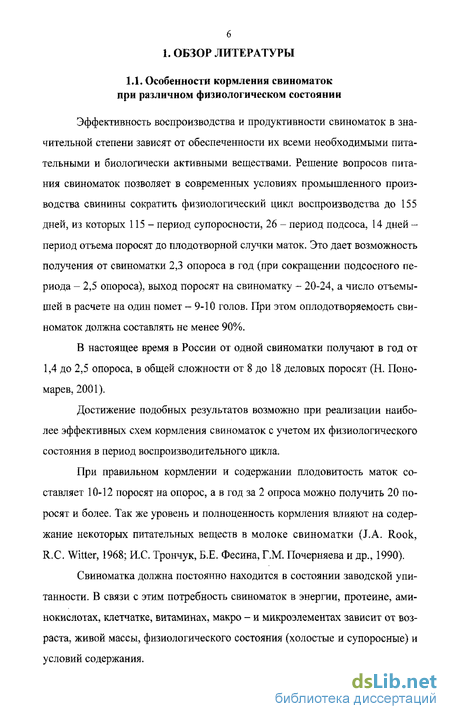 6

1. ОБЗОР ЛИТЕРАТУРЫ

1.1. Особенности кормления свиноматок при различном физиологическом состоянии

Эффективность воспроизводства и продуктивности свиноматок в значительной степени зависят от обеспеченности их всеми необходимыми питательными и биологически активными веществами. Решение вопросов питания свиноматок позволяет в современных условиях промышленного производства свинины сократить физиологический цикл воспроизводства до 155 дней, из которых 115 – период супоросности, 26 – период подсоса, 14 дней – период отъема поросят до плодотворной случки маток. Это дает возможность получения от свиноматки 2,3 опороса в год (при сокращении подсосного периода – 2,5 опороса), выход поросят на свиноматку – 20-24, а число отъемышей в расчете на один помет – 9-10 голов. При этом оплодотворяемость свиноматок должна составлять не менее 90%.

В настоящее время в России от одной свиноматки получают в год от 1,4 до 2,5 опороса, в общей сложности от 8 до 18 деловых поросят (Н. Пономарев, 2001).

Достижение подобных результатов возможно при реализации наиболее эффективных схем кормления свиноматок с учетом их физиологического состояния в период воспроизводительного цикла.

При правильном кормлении и содержании плодовитость маток составляет 10-12 поросят на опорос, а в год за 2 опроса можно получить 20 поросят и более. Так же уровень и полноценность кормления влияют на содержание некоторых питательных веществ в молоке свиноматки (J.A. Rook, R.C. Witter, 1968; И.С. Трончук, Б.Е. Фесина, Г.М. Почерняева и др., 1990).

Свиноматка должна постоянно находится в состоянии заводской упитанности. В связи с этим потребность свиноматок в энергии, протеине, аминокислотах, клетчатке, витаминах, макро – и микроэлементах зависит от возраста, живой массы, физиологического состояния (холостые и супоросные) и условий содержания.

dsLib.net
библиотека диссертаций